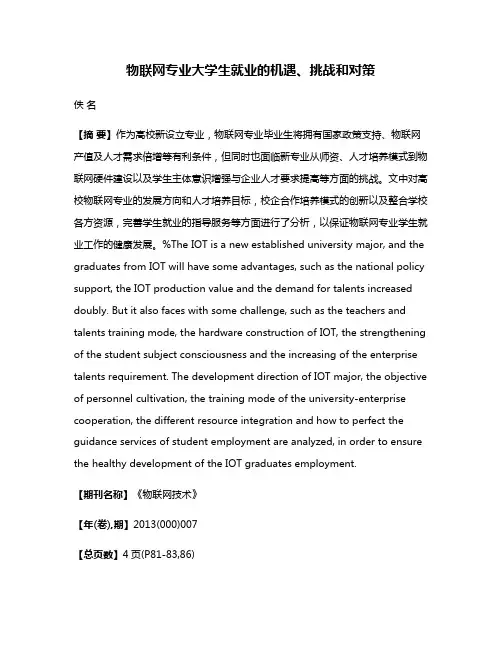 物联网专业大学生就业的机遇、挑战和对策

佚 名

【摘 要】作为高校新设立专业，物联网专业毕业生将拥有国家政策支持、物联网产值及人才需求倍增等有利条件，但同时也面临新专业从师资、人才培养模式到物联网硬件建设以及学生主体意识增强与企业人才要求提高等方面的挑战。文中对高校物联网专业的发展方向和人才培养目标，校企合作培养模式的创新以及整合学校各方资源，完善学生就业的指导服务等方面进行了分析，以保证物联网专业学生就业工作的健康发展。%The IOT is a new established university major, and the graduates from IOT will have some advantages, such as the national policy support, the IOT production value and the demand for talents increased doubly. But it also faces with some challenge, such as the teachers and talents training mode, the hardware construction of IOT, the strengthening of the student subject consciousness and the increasing of the enterprise talents requirement. The development direction of IOT major, the objective of personnel cultivation, the training mode of the university-enterprise cooperation, the different resource integration and how to perfect the guidance services of student employment are analyzed, in order to ensure the healthy development of the IOT graduates employment.

【期刊名称】《物联网技术》

【年(卷),期】2013(000)007

【总页数】4 页(P81-83,86)